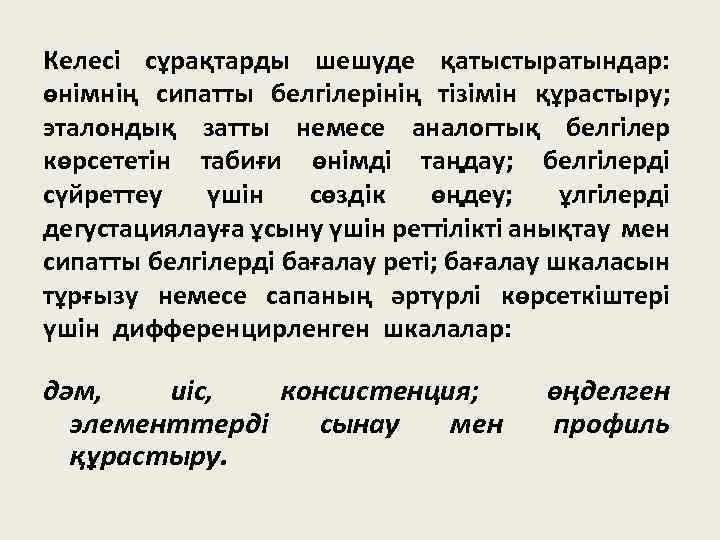 Келесі сұрақтарды шешуде қатыстыратындар: өнімнің сипатты белгілерінің тізімін құрастыру; эталондық затты немесе аналогтық белгілер көрсететін табиғи өнімді таңдау; белгілерді сүйреттеу үшін сөздік өңдеу; ұлгілерді дегустациялауға ұсыну үшін реттілікті анықтау мен сипатты белгілерді бағалау реті; бағалау шкаласын тұрғызу немесе сапаның әртүрлі көрсеткіштері үшін дифференцирленген шкалалар:

дәм, иіс, консистенция; өңделген элементтерді сынау мен профиль құрастыру.